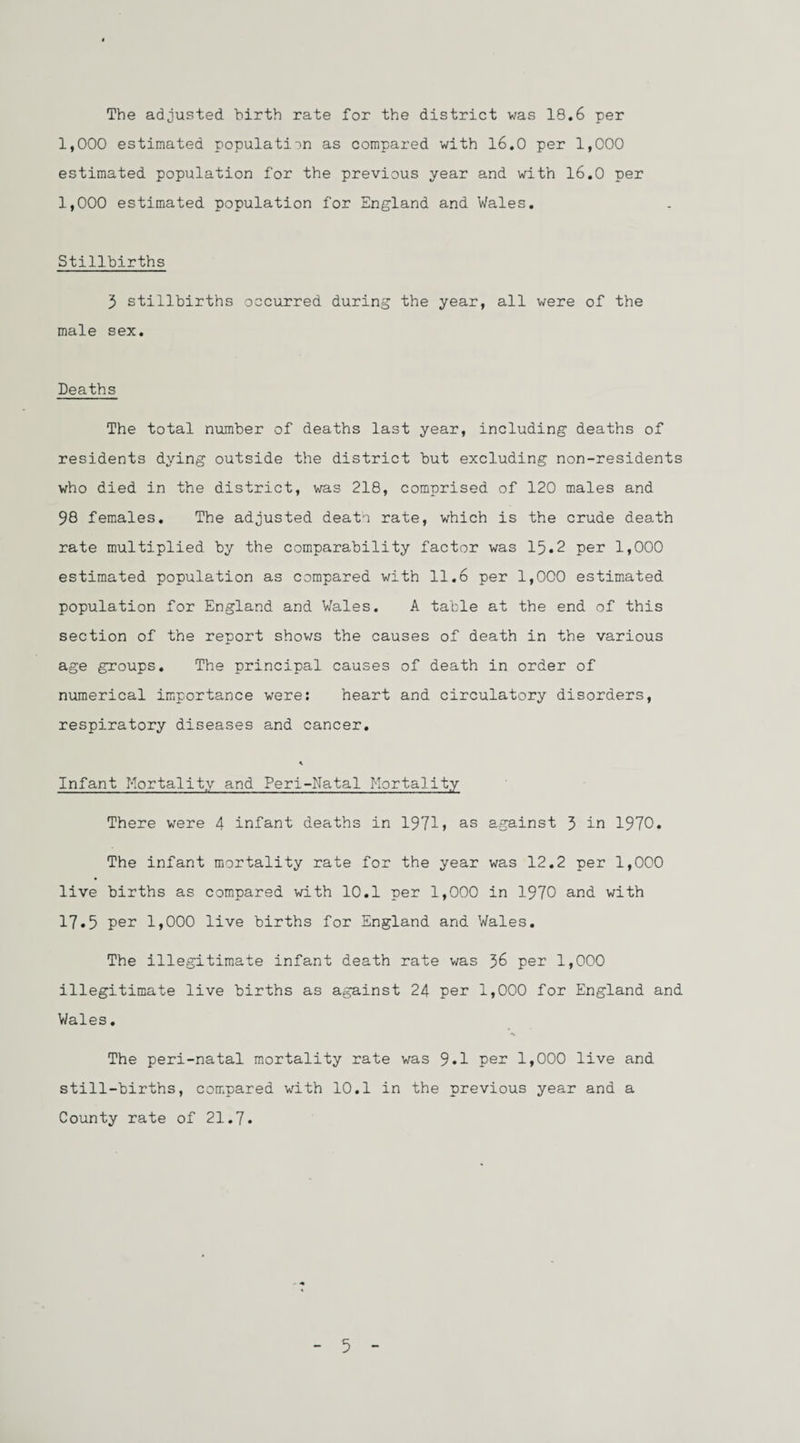 The adjusted birth rate for the district was 18.6 per 1,000 estimated population as compared with 16.0 per 1,000 estimated population for the previous year and with 16.0 per 1,000 estimated population for England and Wales.

Stillbirths

3 stillbirths occurred during the year, all were of the male sex.

Deaths

The total number of deaths last year, including deaths of residents dying outside the district but excluding non-residents who died in the district, was 218, comprised of 120 males and 98 females. The adjusted death rate, which is the crude death rate multiplied by the comparability factor was 15.2 per 1,000 estimated population as compared with 11.6 per 1,000 estimated population for England and Wales. A table at the end of this section of the report shows the causes of death in the various age groups. The principal causes of death in order of numerical importance were: heart and circulatory disorders, respiratory diseases and cancer.

Infant Mortality and Peri-Natal Mortality

There were 4 infant deaths in 1971, as against 3 in 1970.

The infant mortality rate for the year was 12.2 per 1,000 live births as compared with 10.1 per 1,000 in 1970 and with 17.5 per 1,000 live births for England and Wales.

The illegitimate infant death rate was 36 per 1,000 illegitimate live births as against 24 per 1,000 for England and Wales.

The peri-natal mortality rate was 9.1 per 1,000 live and still-births, compared with 10.1 in the previous year and a County rate of 21.7.

- 5 -